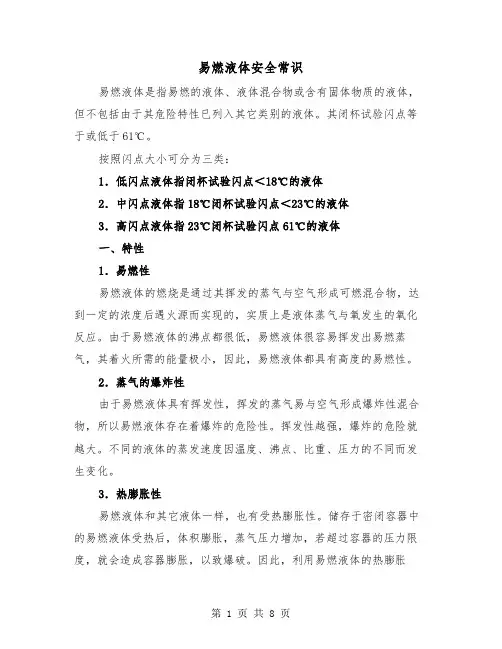 易燃液体安全常识

易燃液体是指易燃的液体、液体混合物或含有固体物质的液体，但不包括由于其危险特性已列入其它类别的液体。其闭杯试验闪点等于或低于61℃。

按照闪点大小可分为三类：

1．低闪点液体指闭杯试验闪点<18℃的液体

2．中闪点液体指18℃闭杯试验闪点<23℃的液体

3．高闪点液体指23℃闭杯试验闪点61℃的液体

一、特性

1．易燃性

易燃液体的燃烧是通过其挥发的蒸气与空气形成可燃混合物，达到一定的浓度后遇火源而实现的，实质上是液体蒸气与氧发生的氧化反应。由于易燃液体的沸点都很低，易燃液体很容易挥发出易燃蒸气，其着火所需的能量极小，因此，易燃液体都具有高度的易燃性。

2．蒸气的爆炸性

由于易燃液体具有挥发性，挥发的蒸气易与空气形成爆炸性混合物，所以易燃液体存在着爆炸的危险性。挥发性越强，爆炸的危险就越大。不同的液体的蒸发速度因温度、沸点、比重、压力的不同而发生变化。

3．热膨胀性

易燃液体和其它液体一样，也有受热膨胀性。储存于密闭容器中的易燃液体受热后，体积膨胀，蒸气压力增加，若超过容器的压力限度，就会造成容器膨胀，以致爆破。因此，利用易燃液体的热膨胀

第 1 页 共 8 页